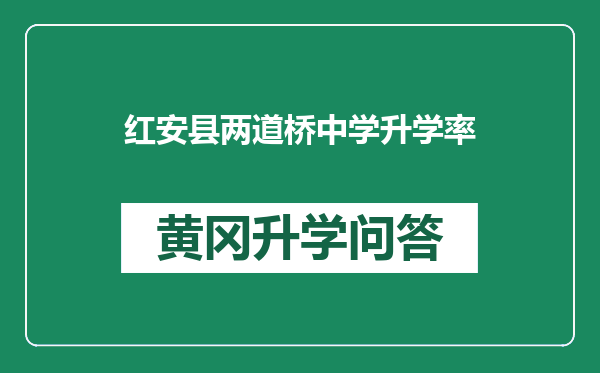 红安县两道桥中学升学率

黄冈升学问答